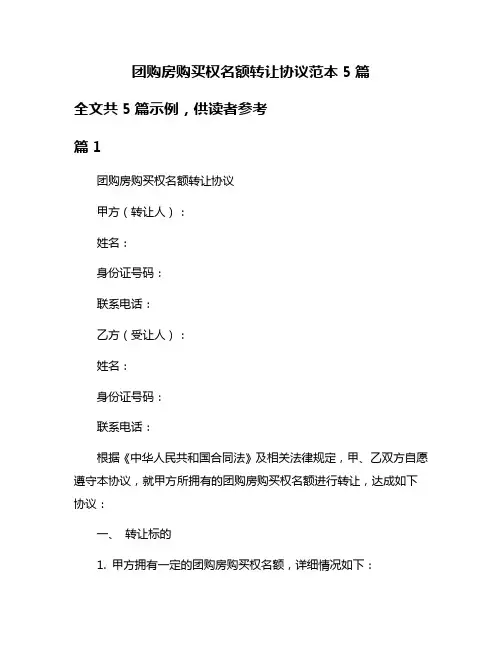 团购房购买权名额转让协议范本 5 篇

全文共 5 篇示例，供读者参考

篇 1

团购房购买权名额转让协议

甲方（转让人）：

姓名：

身份证号码：

联系电话：

乙方（受让人）：

姓名：

身份证号码：

联系电话：

根据《中华人民共和国合同法》及相关法律规定，甲、乙双方自愿遵守本协议，就甲方所拥有的团购房购买权名额进行转让，达成如下协议：

一、 转让标的

1. 甲方拥有一定的团购房购买权名额，详细情况如下：